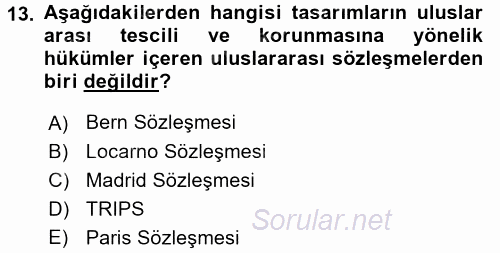 13. Aşağıdakilerden hangisi tasarımların uluslar arası tescili ve korunmasına yönelik hükümler içeren uluslararası sözleşmelerden biri değildir?

A) Bern Sözleşmesi
B) Locarno Sözleşmesi
C) Madrid Sözleşmesi
D) TRIPS
E) Paris Sözleşmesi

Sorular.net